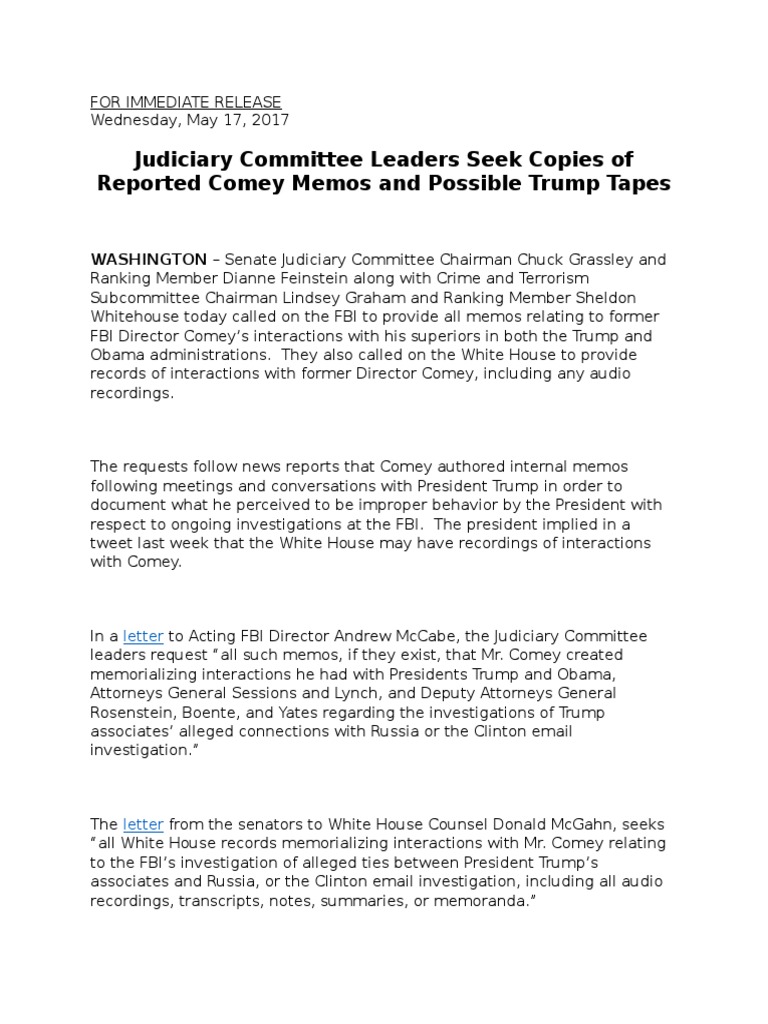 FOR IMMEDIATE RELEASE
Wednesday, May 17, 2017

Judiciary Committee Leaders Seek Copies of Reported Comey Memos and Possible Trump Tapes

WASHINGTON – Senate Judiciary Committee Chairman Chuck Grassley and Ranking Member Dianne Feinstein along with Crime and Terrorism Subcommittee Chairman Lindsey Graham and Ranking Member Sheldon Whitehouse today called on the FBI to provide all memos relating to former FBI Director Comey's interactions with his superiors in both the Trump and Obama administrations. They also called on the White House to provide records of interactions with former Director Comey, including any audio recordings.

The requests follow news reports that Comey authored internal memos following meetings and conversations with President Trump in order to document what he perceived to be improper behavior by the President with respect to ongoing investigations at the FBI. The president implied in a tweet last week that the White House may have recordings of interactions with Comey.

In a letter to Acting FBI Director Andrew McCabe, the Judiciary Committee leaders request "all such memos, if they exist, that Mr. Comey created memorializing interactions he had with Presidents Trump and Obama, Attorneys General Sessions and Lynch, and Deputy Attorneys General Rosenstein, Boente, and Yates regarding the investigations of Trump associates' alleged connections with Russia or the Clinton email investigation."

The letter from the senators to White House Counsel Donald McGahn, seeks "all White House records memorializing interactions with Mr. Comey relating to the FBI's investigation of alleged ties between President Trump's associates and Russia, or the Clinton email investigation, including all audio recordings, transcripts, notes, summaries, or memoranda."